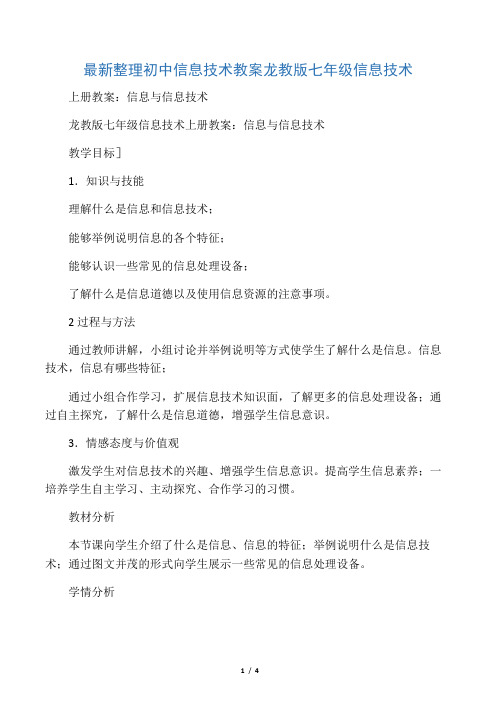 最新整理初中信息技术教案龙教版七年级信息技术

上册教案：信息与信息技术

龙教版七年级信息技术上册教案：信息与信息技术

教学目标]

1．知识与技能

理解什么是信息和信息技术；

能够举例说明信息的各个特征；

能够认识一些常见的信息处理设备；

了解什么是信息道德以及使用信息资源的注意事项。

2过程与方法

通过教师讲解，小组讨论并举例说明等方式使学生了解什么是信息。信息技术，信息有哪些特征；

通过小组合作学习，扩展信息技术知识面，了解更多的信息处理设备；通过自主探究，了解什么是信息道德，增强学生信息意识。

3．情感态度与价值观

激发学生对信息技术的兴趣、增强学生信息意识。提高学生信息素养；一培养学生自主学习、主动探究、合作学习的习惯。

教材分析

本节课向学生介绍了什么是信息、信息的特征；举例说明什么是信息技术；通过图文并茂的形式向学生展示一些常见的信息处理设备。

学情分析

1 / 4